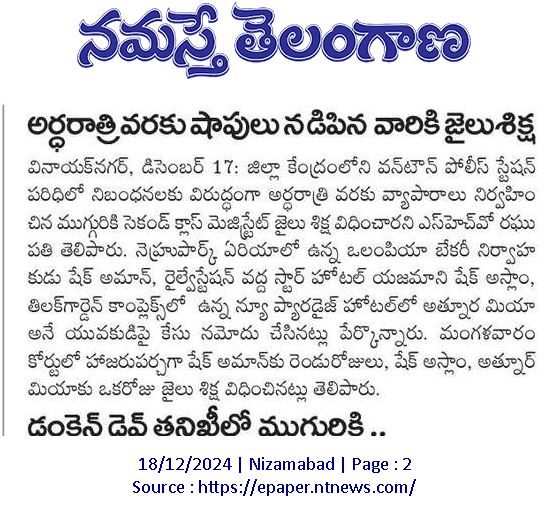 నమస్తే తెలంగాణ

అర్ధరాత్రి వరకు షాపులు నడిపిన వారికి జైలుశిక్ష

వినాయక్‌నగర్, డిసెంబర్ 17: జిల్లా కేంద్రంలోని వన్‌టౌన్ పోలీస్ స్టేషన్ పరిధిలో నిబంధనలకు విరుద్ధంగా అర్ధరాత్రి వరకు వ్యాపారాలు నిర్వహించిన ముగ్గురికి సెకండ్ క్లాస్ మెజిస్ట్రేట్ జైలు శిక్ష విధించారని ఎస్‌హెచ్‌వో రఘుపతి తెలిపారు. నెహ్రూపార్క్ ఏరియాలో ఉన్న ఒలంపియా బేకరీ నిర్వాహకుడు షేక్ అమాన్, రైల్వేస్టేషన్ వద్ద స్టార్ హోటల్ యజమాని షేక్ అస్లాం, తిలక్‌గార్డెన్ కాంప్లెక్స్‌లో ఉన్న న్యూ ప్యారడైజ్ హోటల్‌లో అత్నూర మియా అనే యువకుడిపై కేసు నమోదు చేసినట్లు పేర్కొన్నారు. మంగళవారం కోర్టులో హాజరుపర్చగా షేక్ అమాన్‌కు రెండురోజులు, షేక్ అస్లాం, అత్నూర్ మియాకు ఒకరోజు జైలు శిక్ష విధించినట్లు తెలిపారు.

డంకెన్ డెవ్ తనిఖీలో ముగురికి ..

18/12/2024 | Nizamabad | Page : 2
Source : https://epaper.ntnews.com/